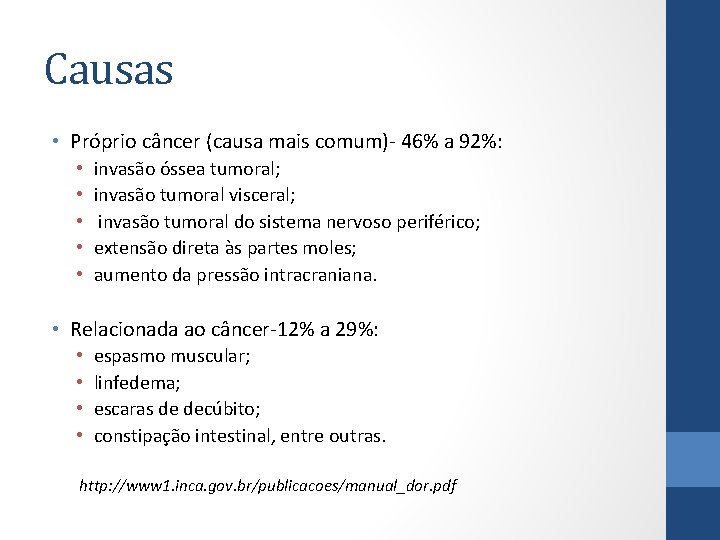 Causas

• Próprio câncer (causa mais comum)- 46% a 92%:
  • invasão óssea tumoral;
  • invasão tumoral visceral;
  • invasão tumoral do sistema nervoso periférico;
  • extensão direta às partes moles;
  • aumento da pressão intracraniana.

• Relacionada ao câncer-12% a 29%:
  • espasmo muscular;
  • linfedema;
  • escaras de decúbito;
  • constipação intestinal, entre outras.

http://www1.inca.gov.br/publicacoes/manual_dor.pdf